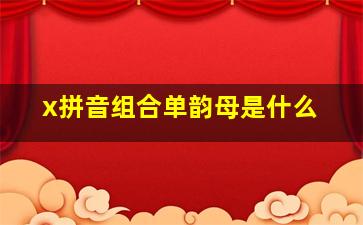 x拼音组合单韵母是什么